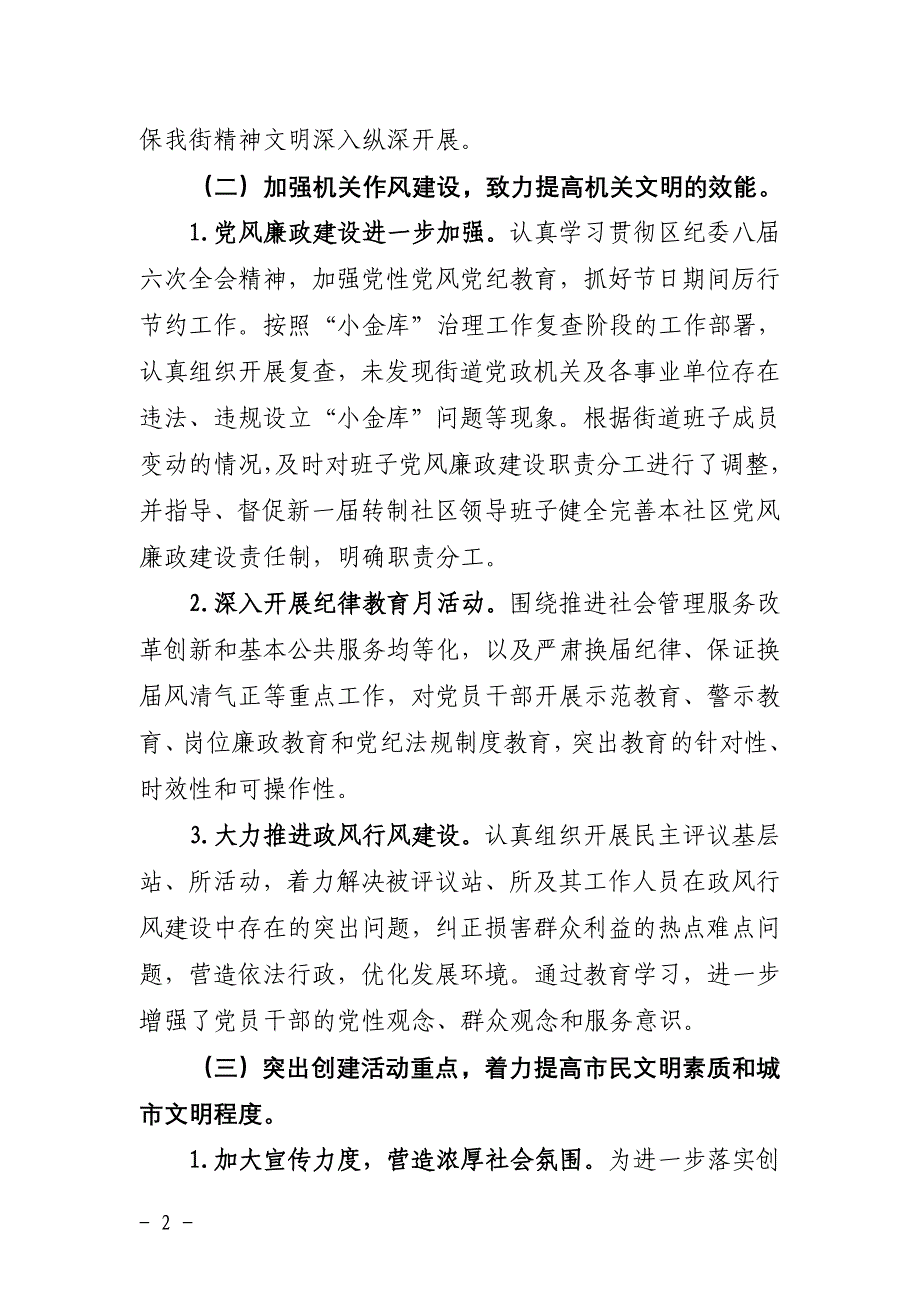 保我街精神文明深入纵深开展。

（二）加强机关作风建设，致力提高机关文明的效能。

1.党风廉政建设进一步加强。认真学习贯彻区纪委八届六次全会精神，加强党性党风党纪教育，抓好节日期间厉行节约工作。按照“小金库”治理工作复查阶段的工作部署，认真组织开展复查，未发现街道党政机关及各事业单位存在违法、违规设立“小金库”问题等现象。根据街道班子成员变动的情况，及时对班子党风廉政建设职责分工进行了调整，并指导、督促新一届转制社区领导班子健全完善本社区党风廉政建设责任制，明确职责分工。

2.深入开展纪律教育月活动。围绕推进社会管理服务改革创新和基本公共服务均等化，以及严肃换届纪律、保证换届风清气正等重点工作，对党员干部开展示范教育、警示教育、岗位廉政教育和党纪法规制度教育，突出教育的针对性、时效性和可操作性。

3.大力推进政风行风建设。认真组织开展民主评议基层站、所活动，着力解决被评议站、所及其工作人员在政风行风建设中存在的突出问题，纠正损害群众利益的热点难点问题，营造依法行政，优化发展环境。通过教育学习，进一步增强了党员干部的党性观念、群众观念和服务意识。

（三）突出创建活动重点，着力提高市民文明素质和城市文明程度。

1.加大宣传力度，营造浓厚社会氛围。为进一步落实创

－ 2 －